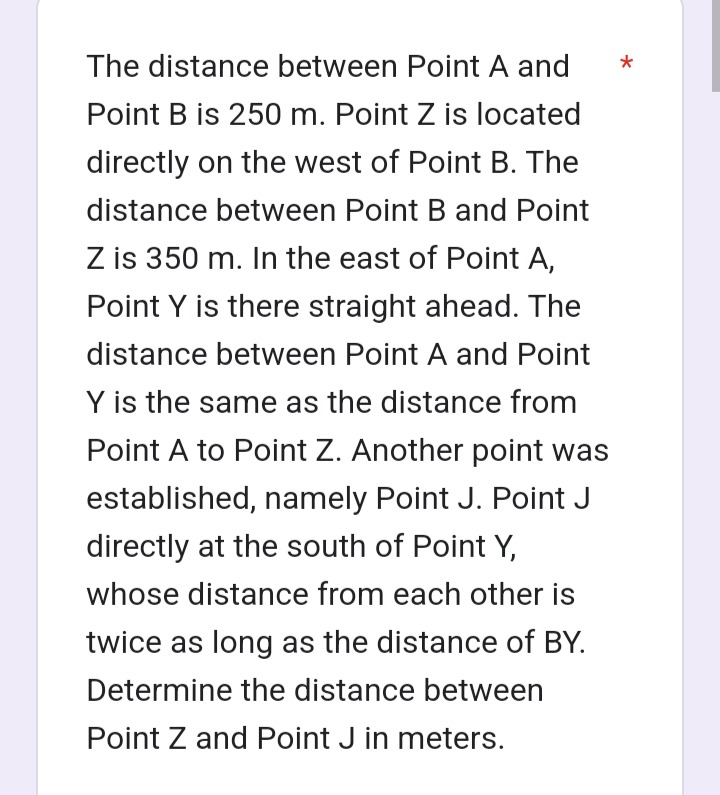 The distance between Point A and Point B is 250 m. Point Z is located directly on the west of Point B. The distance between Point B and Point Z is 350 m. In the east of Point A, Point Y is there straight ahead. The distance between Point A and Point Y is the same as the distance from Point A to Point Z. Another point was established, namely Point J. Point J directly at the south of Point Y, whose distance from each other is twice as long as the distance of BY. Determine the distance between Point Z and Point J in meters. *